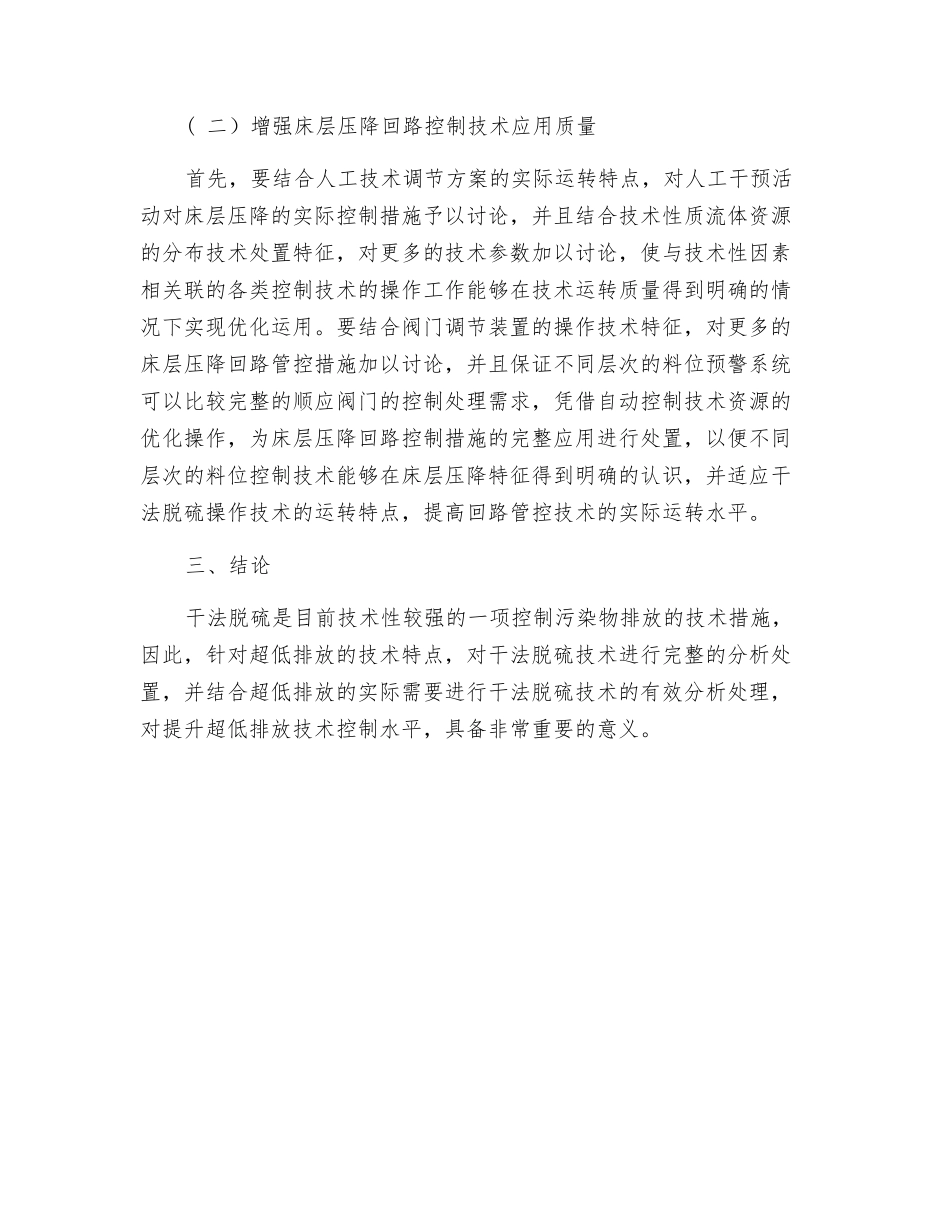 （二）增强床层压降回路控制技术应用质量

首先，要结合人工技术调节方案的实际运转特点，对人工干预活动对床层压降的实际控制措施予以讨论，并且结合技术性质流体资源的分布技术处置特征，对更多的技术参数加以讨论，使与技术性因素相关联的各类控制技术的操作工作能够在技术运转质量得到明确的情况下实现优化运用。要结合阀门调节装置的操作技术特征，对更多的床层压降回路管控措施加以讨论，并且保证不同层次的料位预警系统可以比较完整的顺应阀门的控制处理需求，凭借自动控制技术资源的优化操作，为床层压降回路控制措施的完整应用进行处置，以便不同层次的料位控制技术能够在床层压降特征得到明确的认识，并适应干法脱硫操作技术的运转特点，提高回路管控技术的实际运转水平。

三、结论

干法脱硫是目前技术性较强的一项控制污染物排放的技术措施，因此，针对超低排放的技术特点，对干法脱硫技术进行完整的分析处置，并结合超低排放的实际需要进行干法脱硫技术的有效分析处理，对提升超低排放技术控制水平，具备非常重要的意义。